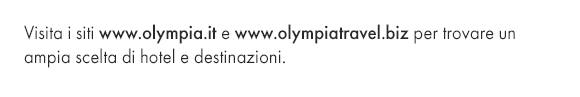 Visita i siti www.olympia.it e www.olympiatravel.biz per trovare un ampia scelta di hotel e destinazioni.